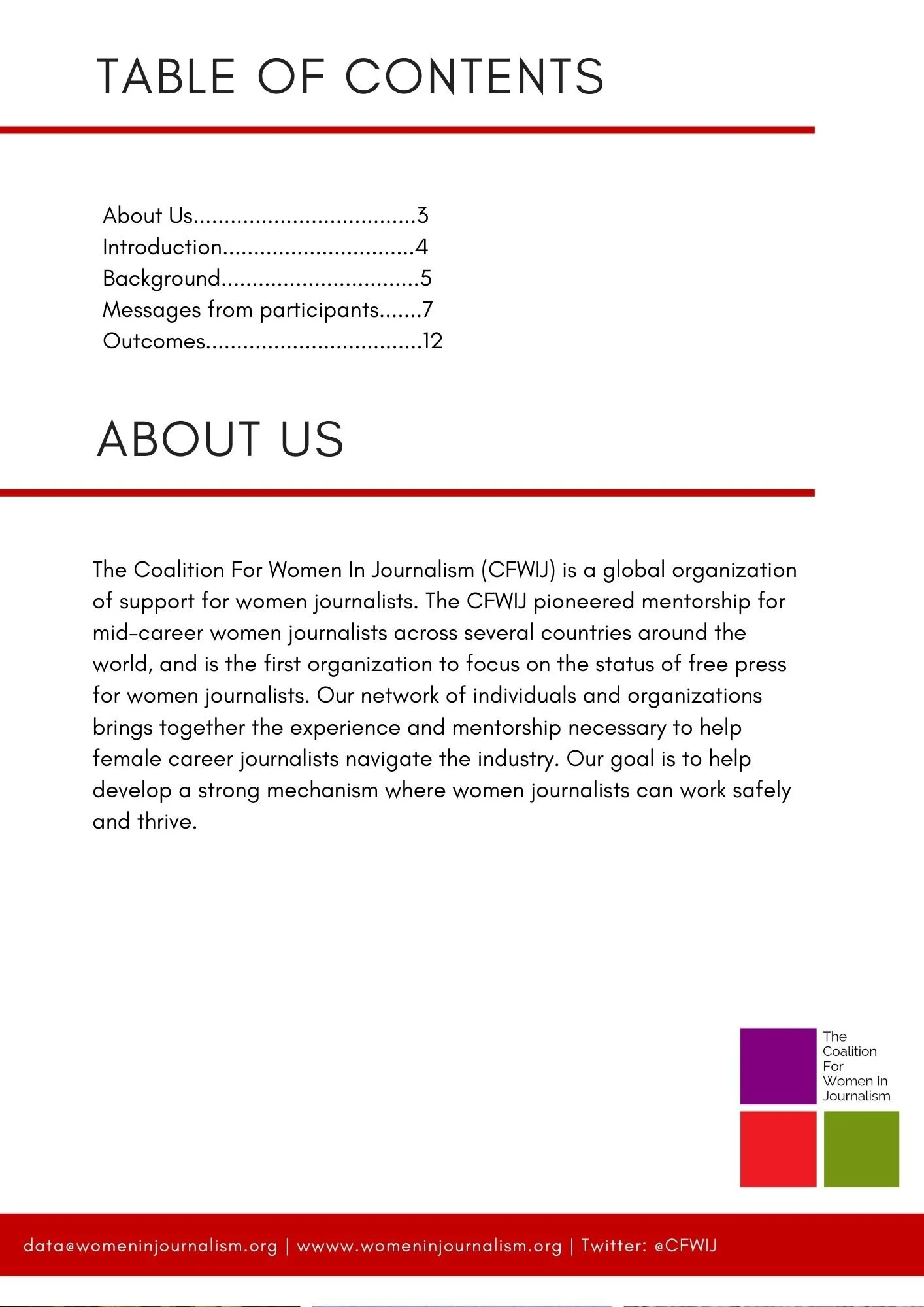 TABLE OF CONTENTS

About Us....................................3
Introduction...............................4
Background................................5
Messages from participants.......7
Outcomes...................................12

ABOUT US

The Coalition For Women In Journalism (CFWIJ) is a global organization of support for women journalists. The CFWIJ pioneered mentorship for mid-career women journalists across several countries around the world, and is the first organization to focus on the status of free press for women journalists. Our network of individuals and organizations brings together the experience and mentorship necessary to help female career journalists navigate the industry. Our goal is to help develop a strong mechanism where women journalists can work safely and thrive.

The Coalition For Women In Journalism

data@womeninjournalism.org | wwww.womeninjournalism.org | Twitter: @CFWIJ